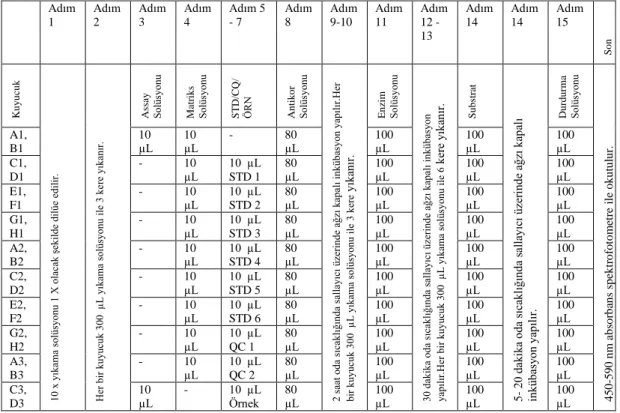 |  | Adım 1 | Adım 2 | Adım 3 | Adım 4 | Adım 5 - 7 | Adım 8 | Adım 9-10 | Adım 11 | Adım 12 - 13 | Adım 14 | Adım 14 | Adım 15 | Son |
|---|---|---|---|---|---|---|---|---|---|---|---|---|---|
| Kuyucuk | 10 x yıkama solüsyonu 1 X olacak şekilde dilüe edilir. | Her bir kuyucuk 300 µL yıkama solüsyonu ile 3 kere yıkanır. | Assay Solüsyonu | Matriks Solüsyonu | STD/CQ/ ÖRN | Antikor Solüsyonu | 2 saat oda sıcaklığında sallayıcı üzerinde ağzı kapalı inkübasyon yapılır.Her bir kuyucuk 300 µL yıkama solüsyonu ile 3 kere yıkanır. | Enzim Solüsyonu | 30 dakika oda sıcaklığında sallayıcı üzerinde ağzı kapalı inkübasyon yapılır.Her bir kuyucuk 300 µL yıkama solüsyonu ile 6 kere yıkanır. | Substrat | 5- 20 dakika oda sıcaklığında sallayıcı üzerinde ağzı kapalı inkübasyon yapılır. | Durdurma Solüsyonu | 450-590 nm absorbans spektrofotometre ile okutulur. |
| A1, B1 |  |  | 10 µL | 10 µL | - | 80 µL |  | 100 µL |  | 100 µL |  | 100 µL |  |
| C1, D1 |  |  | - | 10 µL | 10 µL STD 1 | 80 µL |  | 100 µL |  | 100 µL |  | 100 µL |  |
| E1, F1 |  |  | - | 10 µL | 10 µL STD 2 | 80 µL |  | 100 µL |  | 100 µL |  | 100 µL |  |
| G1, H1 |  |  | - | 10 µL | 10 µL STD 3 | 80 µL |  | 100 µL |  | 100 µL |  | 100 µL |  |
| A2, B2 |  |  | - | 10 µL | 10 µL STD 4 | 80 µL |  | 100 µL |  | 100 µL |  | 100 µL |  |
| C2, D2 |  |  | - | 10 µL | 10 µL STD 5 | 80 µL |  | 100 µL |  | 100 µL |  | 100 µL |  |
| E2, F2 |  |  | - | 10 µL | 10 µL STD 6 | 80 µL |  | 100 µL |  | 100 µL |  | 100 µL |  |
| G2, H2 |  |  | - | 10 µL | 10 µL QC 1 | 80 µL |  | 100 µL |  | 100 µL |  | 100 µL |  |
| A3, B3 |  |  | - | 10 µL | 10 µL QC 2 | 80 µL |  | 100 µL |  | 100 µL |  | 100 µL |  |
| C3, D3 |  |  | 10 µL | - | 10 µL Örnek | 80 µL |  | 100 µL |  | 100 µL |  | 100 µL |  |